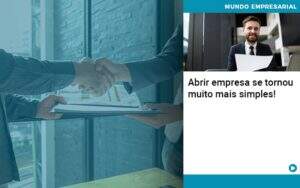 MUNDO EMPRESARIAL

Abrir empresa se tornou muito mais simples!